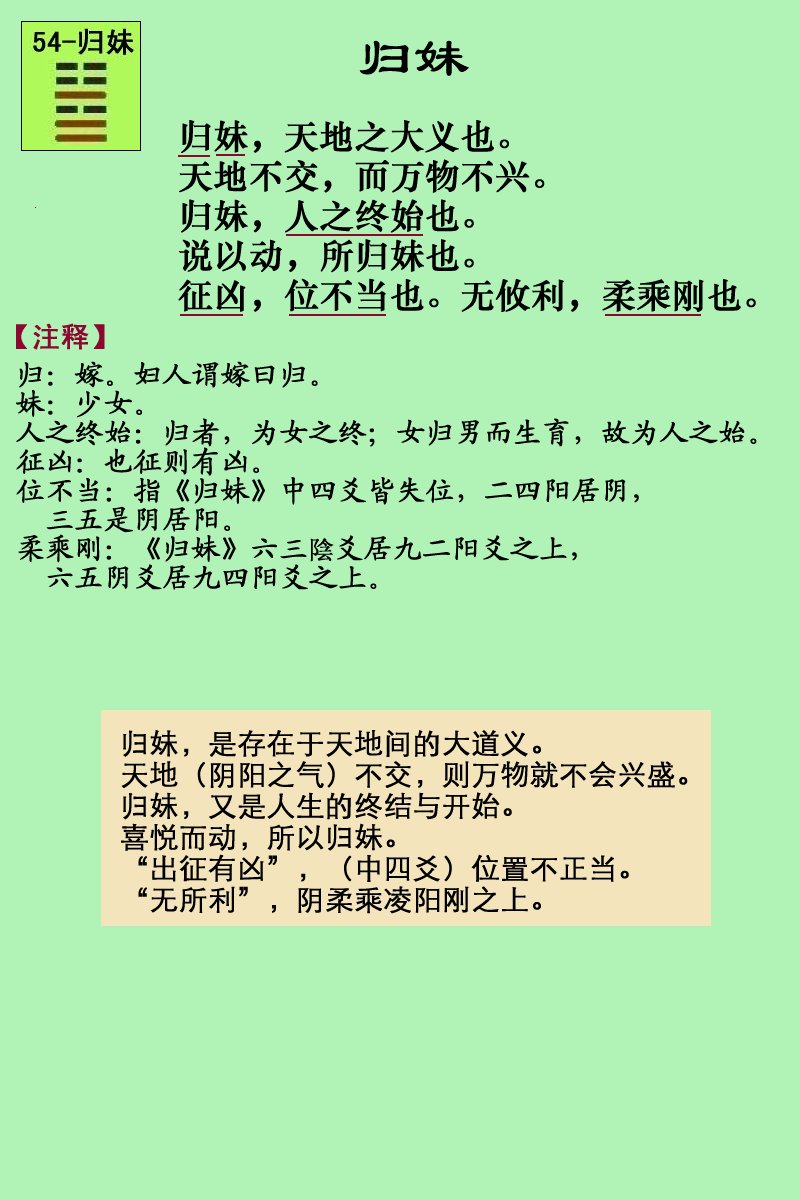 54-归妹

归妹

归妹，天地之大义也。
天地不交，而万物不兴。
归妹，人之终始也。
说以动，所归妹也。
征凶，位不当也。无攸利，柔乘刚也。

【注释】
归：嫁。妇人谓嫁曰归。
妹：少女。
人之终始：归者，为女之终；女归男而生育，故为人之始。
征凶：也征则有凶。
位不当：指《归妹》中四爻皆失位，二四阳居阴，三五是阴居阳。
柔乘刚：《归妹》六三陰爻居九二阳爻之上，六五阴爻居九四阳爻之上。

归妹，是存在于天地间的大道义。
天地（阴阳之气）不交，则万物就不会兴盛。
归妹，又是人生的终结与开始。
喜悦而动，所以归妹。
“出征有凶”，（中四爻）位置不正当。
“无所利”，阴柔乘凌阳刚之上。